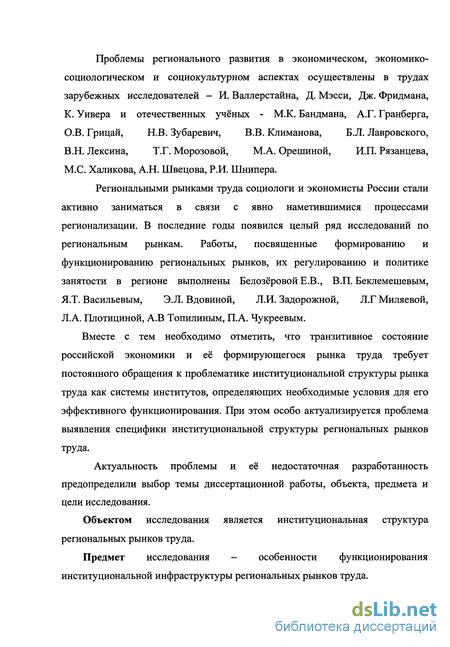 Проблемы регионального развития в экономическом, экономико-социологическом и социокультурном аспектах осуществлены в трудах зарубежных исследователей – И. Валлерстайна, Д. Мэсси, Дж. Фридмана, К. Уивера и отечественных учёных - М.К. Бандмана, А.Г. Гранберга, О.В. Грицай, Н.В. Зубаревич, В.В. Климанова, Б.Л. Лавровского, В.Н. Лексина, Т.Г. Морозовой, М.А. Орешиной, И.П. Рязанцева, М.С. Халикова, А.Н. Швецова, Р.И. Шнипера.

Региональными рынками труда социологи и экономисты России стали активно заниматься в связи с явно наметившимися процессами регионализации. В последние годы появился целый ряд исследований по региональным рынкам. Работы, посвященные формированию и функционированию региональных рынков, их регулированию и политике занятости в регионе выполнены Белозёровой Е.В., В.П. Беклемешевым, Я.Т. Васильевым, Э.Л. Вдовиной, Л.И. Задорожной, Л.Г Миляевой, Л.А. Плотициной, А.В Топилиным, П.А. Чукреевым.

Вместе с тем необходимо отметить, что транзитивное состояние российской экономики и её формирующегося рынка труда требует постоянного обращения к проблематике институциональной структуры рынка труда как системы институтов, определяющих необходимые условия для его эффективного функционирования. При этом особо актуализируется проблема выявления специфики институциональной структуры региональных рынков труда.

Актуальность проблемы и её недостаточная разработанность предопределили выбор темы диссертационной работы, объекта, предмета и цели исследования.

Объектом исследования является институциональная структура региональных рынков труда.

Предмет исследования – особенности функционирования институциональной инфраструктуры региональных рынков труда.

dsLib.net
библиотека диссертаций